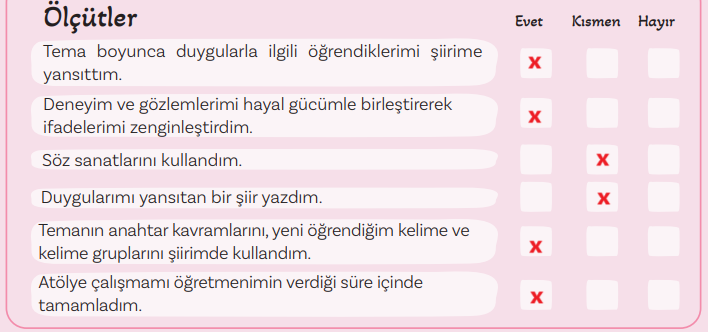 | Ölçütler | Evet | Kısmen | Hayır |
|---|---|---|---|
| Tema boyunca duygularla ilgili öğrendiklerimi şiirime yansıttım. | x | | |
| Deneyim ve gözlemlerimi hayal gücümle birleştirerek ifadelerimi zenginleştirdim. | x | | |
| Söz sanatlarını kullandım. | | x | |
| Duygularımı yansıtan bir şiir yazdım. | | x | |
| Temanın anahtar kavramlarını, yeni öğrendiğim kelime ve kelime gruplarını şiirimde kullandım. | x | | |
| Atölye çalışmamı öğretmenimin verdiği süre içinde tamamladım. | x | | |